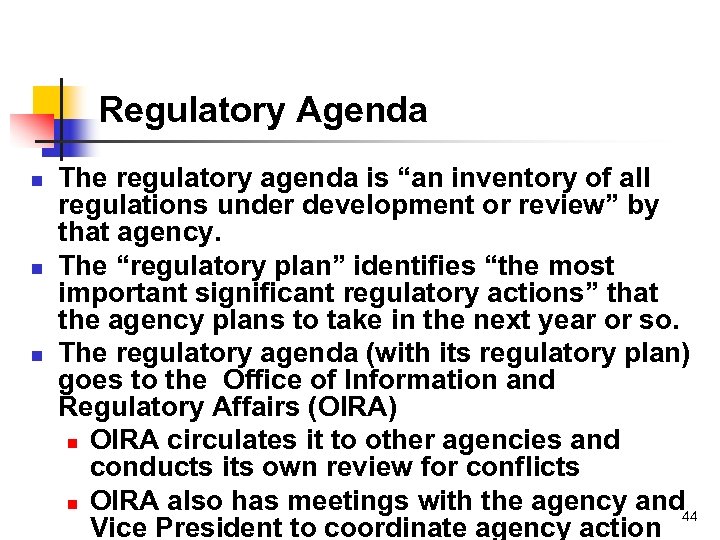 Regulatory Agenda

• The regulatory agenda is "an inventory of all regulations under development or review" by that agency.

• The "regulatory plan" identifies "the most important significant regulatory actions" that the agency plans to take in the next year or so.

• The regulatory agenda (with its regulatory plan) goes to the Office of Information and Regulatory Affairs (OIRA)

• OIRA circulates it to other agencies and conducts its own review for conflicts

• OIRA also has meetings with the agency and Vice President to coordinate agency action

44